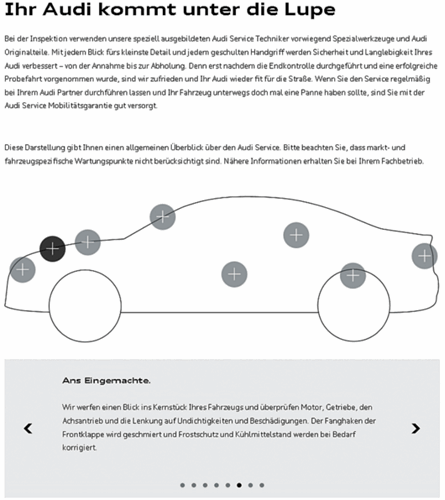 Ihr Audi kommt unter die Lupe

Bei der Inspektion verwenden unsere speziell ausgebildeten Audi Service Techniker vorwiegend Spezialwerkzeuge und Audi Originalteile. Mit jedem Blick fürs kleinste Detail und jedem geschulten Handgriff werden Sicherheit und Langlebigkeit Ihres Audi verbessert – von der Annahme bis zur Abholung. Denn erst nachdem die Endkontrolle durchgeführt und eine erfolgreiche Probefahrt vorgenommen wurde, sind wir zufrieden und Ihr Audi wieder fit für die Straße. Wenn Sie den Service regelmäßig bei Ihrem Audi Partner durchführen lassen und Ihr Fahrzeug unterwegs doch mal eine Panne haben sollte, sind Sie mit der Audi Service Mobilitätsgarantie gut versorgt.

Diese Darstellung gibt Ihnen einen allgemeinen Überblick über den Audi Service. Bitte beachten Sie, dass markt- und fahrzeugspezifische Wartungspunkte nicht berücksichtigt sind. Nähere Informationen erhalten Sie bei Ihrem Fachbetrieb.

Ans Eingemachte.

Wir werfen einen Blick ins Kernstück Ihres Fahrzeugs und überprüfen Motor, Getriebe, den Achsantrieb und die Lenkung auf Undichtigkeiten und Beschädigungen. Der Fanghaken der Frontklappe wird geschmiert und Frostschutz und Kühlmittelstand werden bei Bedarf korrigiert.